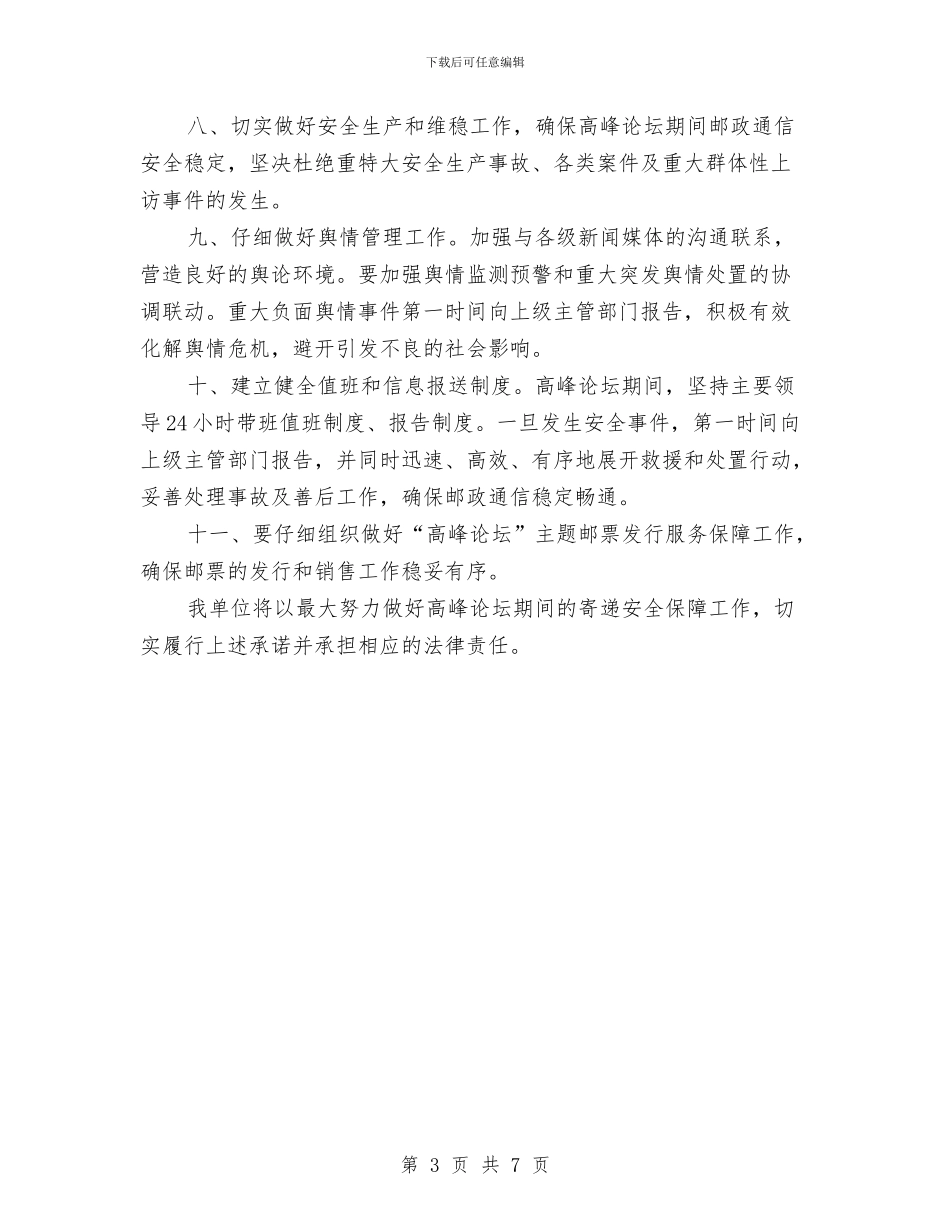 下载后可任意编辑

八、切实做好安全生产和维稳工作，确保高峰论坛期间邮政通信安全稳定，坚决杜绝重特大安全生产事故、各类案件及重大群体性上访事件的发生。

九、仔细做好舆情管理工作。加强与各级新闻媒体的沟通联系，营造良好的舆论环境。要加强舆情监测预警和重大突发舆情处置的协调联动。重大负面舆情事件第一时间向上级主管部门报告，积极有效化解舆情危机，避开引发不良的社会影响。

十、建立健全值班和信息报送制度。高峰论坛期间，坚持主要领导24小时带班值班制度、报告制度。一旦发生安全事件，第一时间向上级主管部门报告，并同时迅速、高效、有序地展开救援和处置行动，妥善处理事故及善后工作，确保邮政通信稳定畅通。

十一、要仔细组织做好“高峰论坛”主题邮票发行服务保障工作，确保邮票的发行和销售工作稳妥有序。

我单位将以最大努力做好高峰论坛期间的寄递安全保障工作，切实履行上述承诺并承担相应的法律责任。

第 3 页 共 7 页